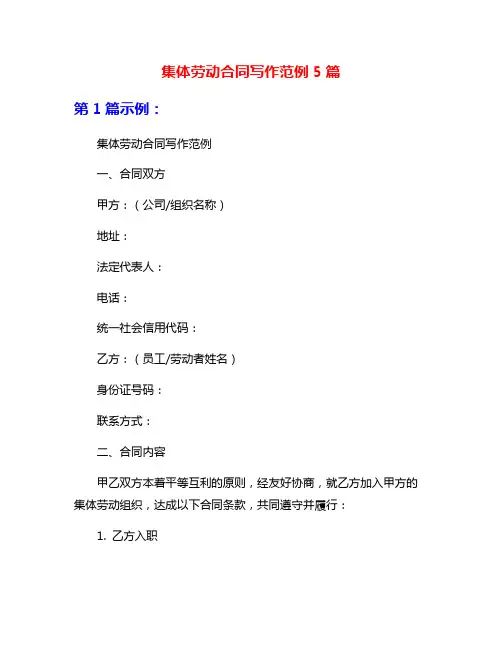 集体劳动合同写作范例 5 篇

第 1 篇示例：

集体劳动合同写作范例

一、合同双方

甲方：（公司/组织名称）

地址：

法定代表人：

电话：

统一社会信用代码：

乙方：（员工/劳动者姓名）

身份证号码：

联系方式：

二、合同内容

甲乙双方本着平等互利的原则，经友好协商，就乙方加入甲方的集体劳动组织，达成以下合同条款，共同遵守并履行：

1. 乙方入职